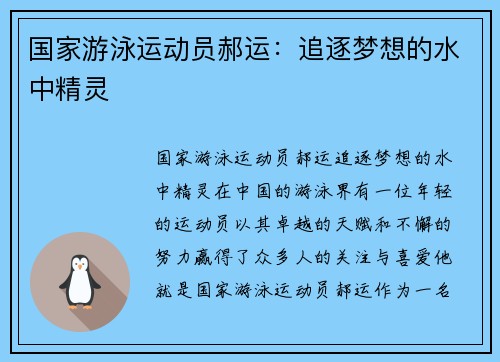 国家游泳运动员郝运：追逐梦想的水中精灵

国家游泳运动员郝运追逐梦想的水中精灵在中国的游泳界有一位年轻的运动员以其卓越的天赋和不懈的努力赢得了众多人的关注与喜爱他就是国家游泳运动员郝运作为一名